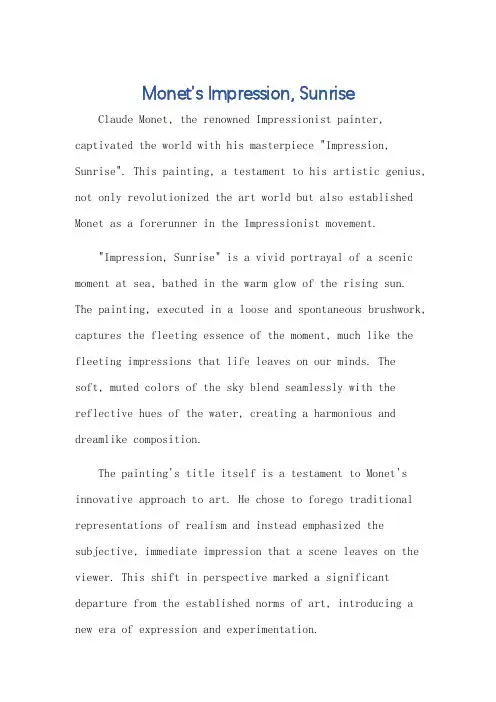 Monet's Impression, Sunrise

Claude Monet, the renowned Impressionist painter, captivated the world with his masterpiece "Impression, Sunrise". This painting, a testament to his artistic genius, not only revolutionized the art world but also established Monet as a forerunner in the Impressionist movement.

"Impression, Sunrise" is a vivid portrayal of a scenic moment at sea, bathed in the warm glow of the rising sun. The painting, executed in a loose and spontaneous brushwork, captures the fleeting essence of the moment, much like the fleeting impressions that life leaves on our minds. The soft, muted colors of the sky blend seamlessly with the reflective hues of the water, creating a harmonious and dreamlike composition.

The painting's title itself is a testament to Monet's innovative approach to art. He chose to forego traditional representations of realism and instead emphasized the subjective, immediate impression that a scene leaves on the viewer. This shift in perspective marked a significant departure from the established norms of art, introducing a new era of expression and experimentation.